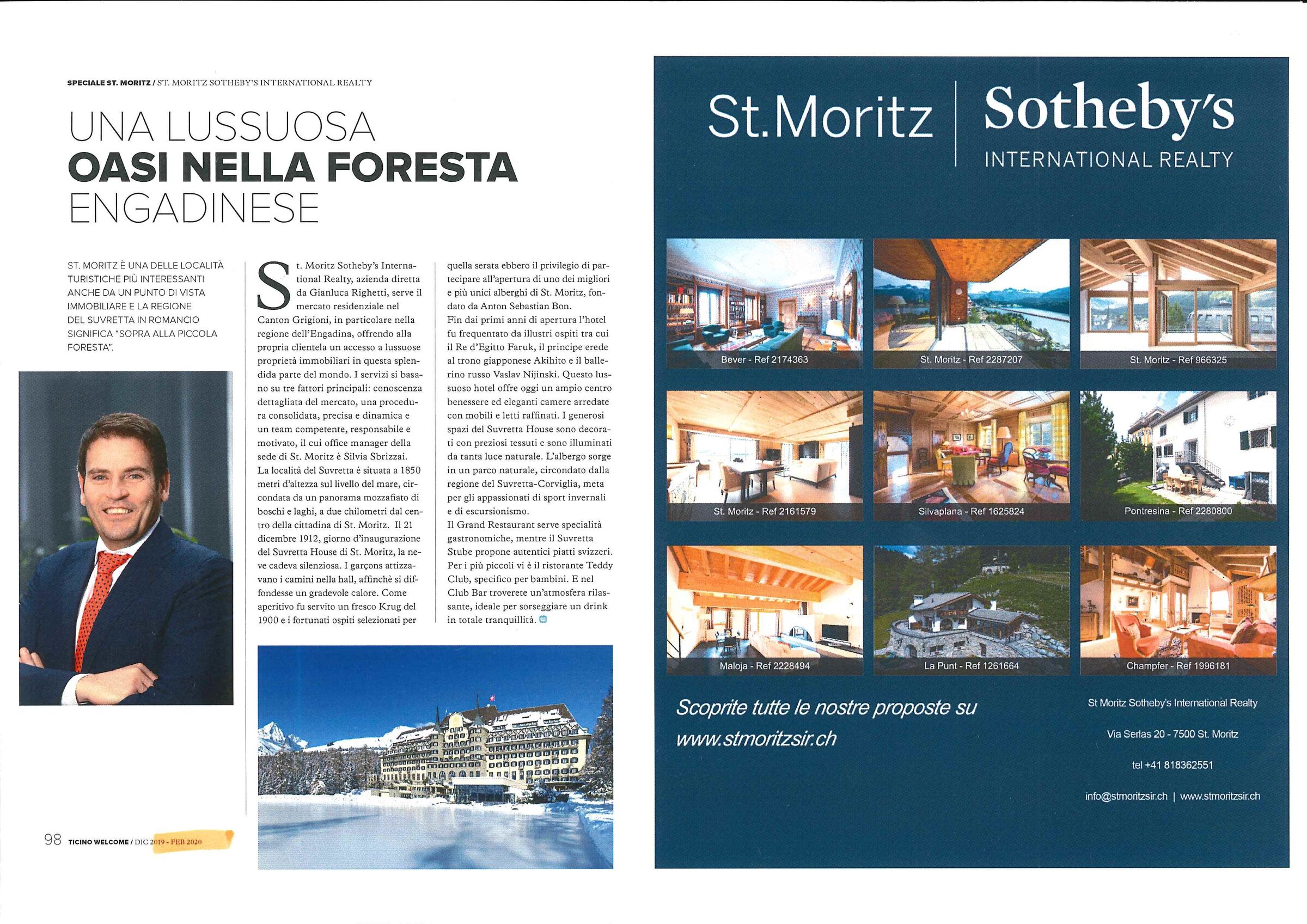 SPECIALE ST. MORITZ / ST. MORITZ SOTHEBY'S INTERNATIONAL REALTY

UNA LUSSUOSA
OASI NELLA FORESTA
ENGADINESE

ST. MORITZ È UNA DELLE LOCALITÀ TURISTICHE PIÙ INTERESSANTI ANCHE DA UN PUNTO DI VISTA IMMOBILIARE E LA REGIONE DEL SUVRETTA IN ROMANCIO SIGNIFICA "SOPRA ALLA PICCOLA FORESTA".

St. Moritz Sotheby's International Realty, azienda diretta da Gianluca Righetti, serve il mercato residenziale nel Canton Grigioni, in particolare nella regione dell'Engadina, offrendo alla propria clientela un accesso a lussuose proprietà immobiliari in questa splendida parte del mondo. I servizi si basano su tre fattori principali: conoscenza dettagliata del mercato, una procedura consolidata, precisa e dinamica e un team competente, responsabile e motivato, il cui office manager della sede di St. Moritz è Silvia Sbrizzai.
La località del Suvretta è situata a 1850 metri d'altezza sul livello del mare, circondata da un panorama mozzafiato di boschi e laghi, a due chilometri dal centro della cittadina di St. Moritz. Il 21 dicembre 1912, giorno d'inaugurazione del Suvretta House di St. Moritz, la neve cadeva silenziosa. I garçons attizzavano i camini nella hall, affinchè si diffondesse un gradevole calore. Come aperitivo fu servito un fresco Krug del 1900 e i fortunati ospiti selezionati per quella serata ebbero il privilegio di partecipare all'apertura di uno dei migliori e più unici alberghi di St. Moritz, fondato da Anton Sebastian Bon.
Fin dai primi anni di apertura l'hotel fu frequentato da illustri ospiti tra cui il Re d'Egitto Faruk, il principe erede al trono giapponese Akihito e il ballerino russo Vaslav Nijinski. Questo lussuoso hotel offre oggi un ampio centro benessere ed eleganti camere arredate con mobili e letti raffinati. I generosi spazi del Suvretta House sono decorati con preziosi tessuti e sono illuminati da tanta luce naturale. L'albergo sorge in un parco naturale, circondato dalla regione del Suvretta-Corviglia, meta per gli appassionati di sport invernali e di escursionismo.
Il Grand Restaurant serve specialità gastronomiche, mentre il Suvretta Stube propone autentici piatti svizzeri. Per i più piccoli vi è il ristorante Teddy Club, specifico per bambini. E nel Club Bar troverete un'atmosfera rilassante, ideale per sorseggiare un drink in totale tranquillità.

98 TICINO WELCOME / DIC 2019 - FEB 2020

St.Moritz | Sotheby's
INTERNATIONAL REALTY

Bever - Ref 2174363
St. Moritz - Ref 2287207
St. Moritz - Ref 966325
St. Moritz - Ref 2161579
Silvaplana - Ref 1625824
Pontresina - Ref 2280800
Maloja - Ref 2228494
La Punt - Ref 1261664
Champfer - Ref 1996181

Scoprite tutte le nostre proposte su
www.stmoritzsir.ch

St Moritz Sotheby's International Realty
Via Serlas 20 - 7500 St. Moritz
tel +41 818362551
info@stmoritzsir.ch | www.stmoritzsir.ch